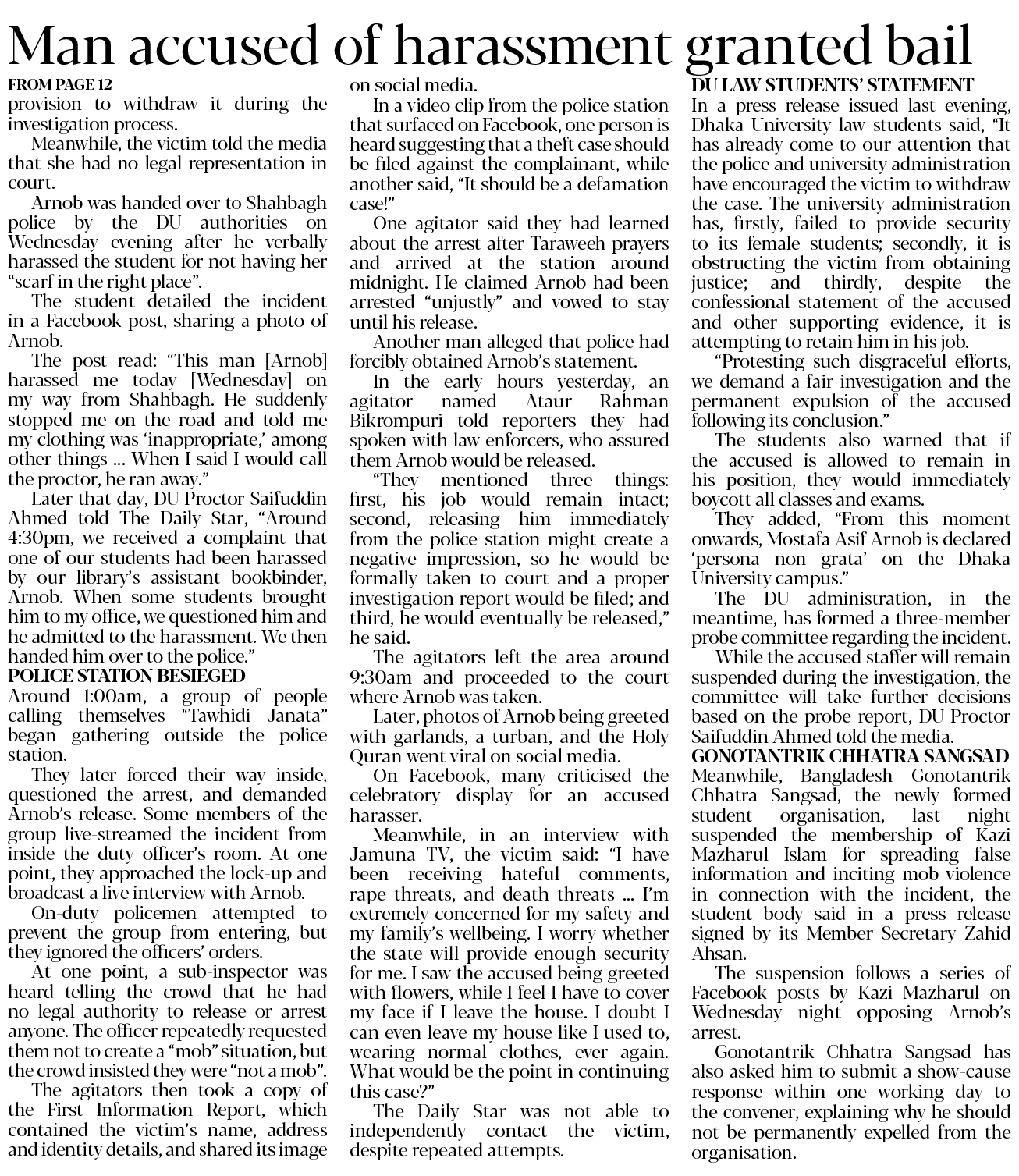 Man accused of harassment granted bail

FROM PAGE 12

provision to withdraw it during the investigation process.

Meanwhile, the victim told the media that she had no legal representation in court.

Arnob was handed over to Shahbagh police by the DU authorities on Wednesday evening after he verbally harassed the student for not having her "scarf in the right place".

The student detailed the incident in a Facebook post, sharing a photo of Arnob.

The post read: "This man [Arnob] harassed me today [Wednesday] on my way from Shahbagh. He suddenly stopped me on the road and told me my clothing was 'inappropriate,' among other things ... When I said I would call the proctor, he ran away."

Later that day, DU Proctor Saifuddin Ahmed told The Daily Star, "Around 4:30pm, we received a complaint that one of our students had been harassed by our library's assistant bookbinder, Arnob. When some students brought him to my office, we questioned him and he admitted to the harassment. We then handed him over to the police."

POLICE STATION BESIEGED

Around 1:00am, a group of people calling themselves "Tawhidi Janata" began gathering outside the police station.

They later forced their way inside, questioned the arrest, and demanded Arnob's release. Some members of the group live-streamed the incident from inside the duty officer's room. At one point, they approached the lock-up and broadcast a live interview with Arnob.

On-duty policemen attempted to prevent the group from entering, but they ignored the officers' orders.

At one point, a sub-inspector was heard telling the crowd that he had no legal authority to release or arrest anyone. The officer repeatedly requested them not to create a "mob" situation, but the crowd insisted they were "not a mob".

The agitators then took a copy of the First Information Report, which contained the victim's name, address and identity details, and shared its image on social media.

In a video clip from the police station that surfaced on Facebook, one person is heard suggesting that a theft case should be filed against the complainant, while another said, "It should be a defamation case!"

One agitator said they had learned about the arrest after Taraweeh prayers and arrived at the station around midnight. He claimed Arnob had been arrested "unjustly" and vowed to stay until his release.

Another man alleged that police had forcibly obtained Arnob's statement.

In the early hours yesterday, an agitator named Ataur Rahman Bikrompuri told reporters they had spoken with law enforcers, who assured them Arnob would be released.

"They mentioned three things: first, his job would remain intact; second, releasing him immediately from the police station might create a negative impression, so he would be formally taken to court and a proper investigation report would be filed; and third, he would eventually be released," he said.

The agitators left the area around 9:30am and proceeded to the court where Arnob was taken.

Later, photos of Arnob being greeted with garlands, a turban, and the Holy Quran went viral on social media.

On Facebook, many criticised the celebratory display for an accused harasser.

Meanwhile, in an interview with Jamuna TV, the victim said: "I have been receiving hateful comments, rape threats, and death threats ... I'm extremely concerned for my safety and my family's wellbeing. I worry whether the state will provide enough security for me. I saw the accused being greeted with flowers, while I feel I have to cover my face if I leave the house. I doubt I can even leave my house like I used to, wearing normal clothes, ever again. What would be the point in continuing this case?"

The Daily Star was not able to independently contact the victim, despite repeated attempts.

DU LAW STUDENTS' STATEMENT

In a press release issued last evening, Dhaka University law students said, "It has already come to our attention that the police and university administration have encouraged the victim to withdraw the case. The university administration has, firstly, failed to provide security to its female students; secondly, it is obstructing the victim from obtaining justice; and thirdly, despite the confessional statement of the accused and other supporting evidence, it is attempting to retain him in his job.

"Protesting such disgraceful efforts, we demand a fair investigation and the permanent expulsion of the accused following its conclusion."

The students also warned that if the accused is allowed to remain in his position, they would immediately boycott all classes and exams.

They added, "From this moment onwards, Mostafa Asif Arnob is declared 'persona non grata' on the Dhaka University campus."

The DU administration, in the meantime, has formed a three-member probe committee regarding the incident.

While the accused staffer will remain suspended during the investigation, the committee will take further decisions based on the probe report, DU Proctor Saifuddin Ahmed told the media.

GONOTANTRIK CHHATRA SANGSAD

Meanwhile, Bangladesh Gonotantrik Chhatra Sangsad, the newly formed student organisation, last night suspended the membership of Kazi Mazharul Islam for spreading false information and inciting mob violence in connection with the incident, the student body said in a press release signed by its Member Secretary Zahid Ahsan.

The suspension follows a series of Facebook posts by Kazi Mazharul on Wednesday night opposing Arnob's arrest.

Gonotantrik Chhatra Sangsad has also asked him to submit a show-cause response within one working day to the convener, explaining why he should not be permanently expelled from the organisation.